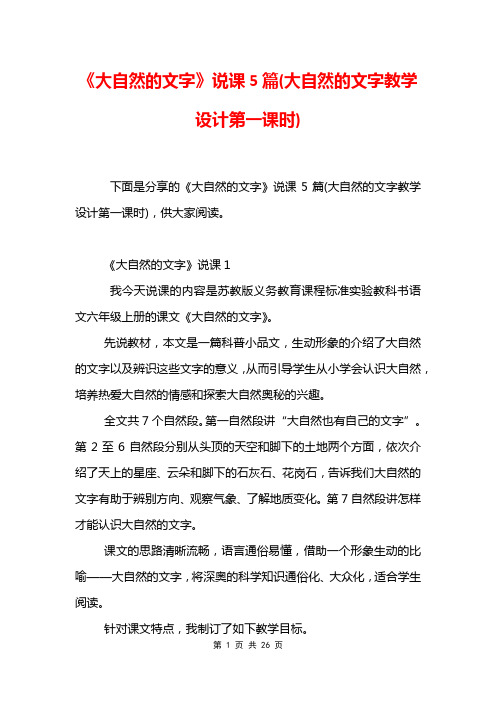 《大自然的文字》说课 5 篇(大自然的文字教学设计第一课时)

下面是分享的《大自然的文字》说课 5 篇(大自然的文字教学设计第一课时)，供大家阅读。

《大自然的文字》说课 1

我今天说课的内容是苏教版义务教育课程标准实验教科书语文六年级上册的课文《大自然的文字》。

先说教材，本文是一篇科普小品文，生动形象的介绍了大自然的文字以及辨识这些文字的意义，从而引导学生从小学会认识大自然，培养热爱大自然的情感和探索大自然奥秘的兴趣。

全文共 7 个自然段。第一自然段讲“大自然也有自己的文字”。第 2 至 6 自然段分别从头顶的天空和脚下的土地两个方面，依次介绍了天上的星座、云朵和脚下的石灰石、花岗石，告诉我们大自然的文字有助于辨别方向、观察气象、了解地质变化。第 7 自然段讲怎样才能认识大自然的文字。

课文的思路清晰流畅，语言通俗易懂，借助一个形象生动的比喻——大自然的文字，将深奥的科学知识通俗化、大众化，适合学生阅读。

针对课文特点，我制订了如下教学目标。

第 1 页 共 26 页